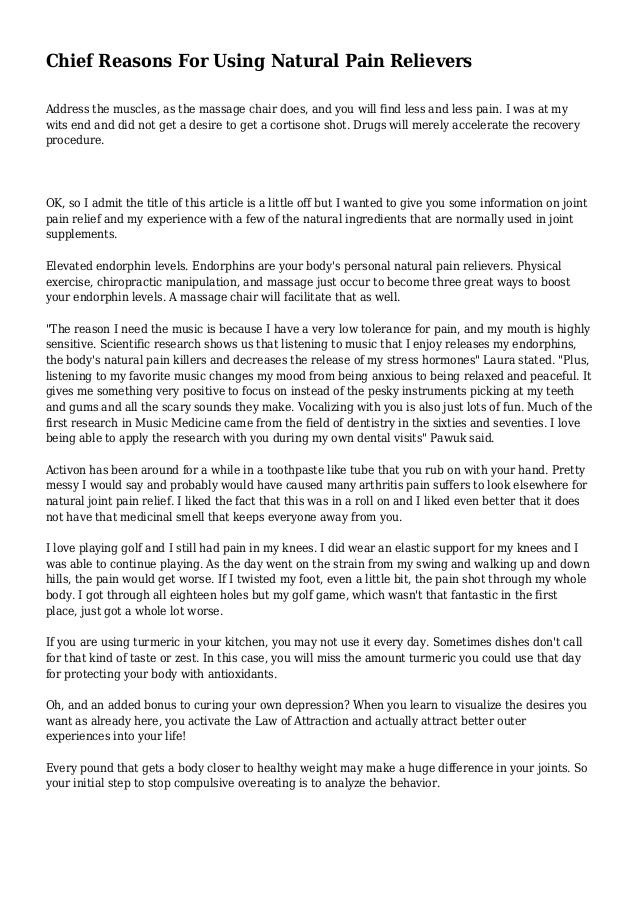 Chief Reasons For Using Natural Pain Relievers

Address the muscles, as the massage chair does, and you will find less and less pain. I was at my wits end and did not get a desire to get a cortisone shot. Drugs will merely accelerate the recovery procedure.

OK, so I admit the title of this article is a little off but I wanted to give you some information on joint pain relief and my experience with a few of the natural ingredients that are normally used in joint supplements.

Elevated endorphin levels. Endorphins are your body's personal natural pain relievers. Physical exercise, chiropractic manipulation, and massage just occur to become three great ways to boost your endorphin levels. A massage chair will facilitate that as well.

"The reason I need the music is because I have a very low tolerance for pain, and my mouth is highly sensitive. Scientific research shows us that listening to music that I enjoy releases my endorphins, the body's natural pain killers and decreases the release of my stress hormones" Laura stated. "Plus, listening to my favorite music changes my mood from being anxious to being relaxed and peaceful. It gives me something very positive to focus on instead of the pesky instruments picking at my teeth and gums and all the scary sounds they make. Vocalizing with you is also just lots of fun. Much of the first research in Music Medicine came from the field of dentistry in the sixties and seventies. I love being able to apply the research with you during my own dental visits" Pawuk said.

Activon has been around for a while in a toothpaste like tube that you rub on with your hand. Pretty messy I would say and probably would have caused many arthritis pain suffers to look elsewhere for natural joint pain relief. I liked the fact that this was in a roll on and I liked even better that it does not have that medicinal smell that keeps everyone away from you.

I love playing golf and I still had pain in my knees. I did wear an elastic support for my knees and I was able to continue playing. As the day went on the strain from my swing and walking up and down hills, the pain would get worse. If I twisted my foot, even a little bit, the pain shot through my whole body. I got through all eighteen holes but my golf game, which wasn't that fantastic in the first place, just got a whole lot worse.

If you are using turmeric in your kitchen, you may not use it every day. Sometimes dishes don't call for that kind of taste or zest. In this case, you will miss the amount turmeric you could use that day for protecting your body with antioxidants.

Oh, and an added bonus to curing your own depression? When you learn to visualize the desires you want as already here, you activate the Law of Attraction and actually attract better outer experiences into your life!

Every pound that gets a body closer to healthy weight may make a huge difference in your joints. So your initial step to stop compulsive overeating is to analyze the behavior.